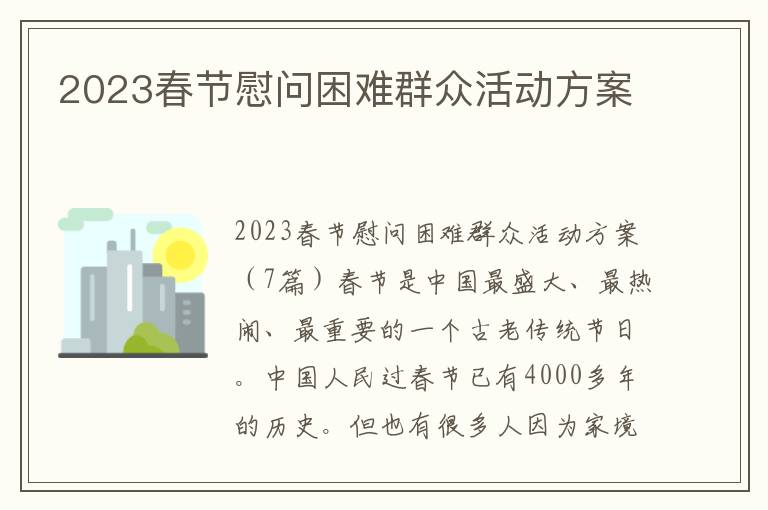 2023春节慰问困难群众活动方案

2023春节慰问困难群众活动方案（7篇）春节是中国最盛大、最热闹、最重要的一个古老传统节日。中国人民过春节已有4000多年的历史。但也有很多人因为家境